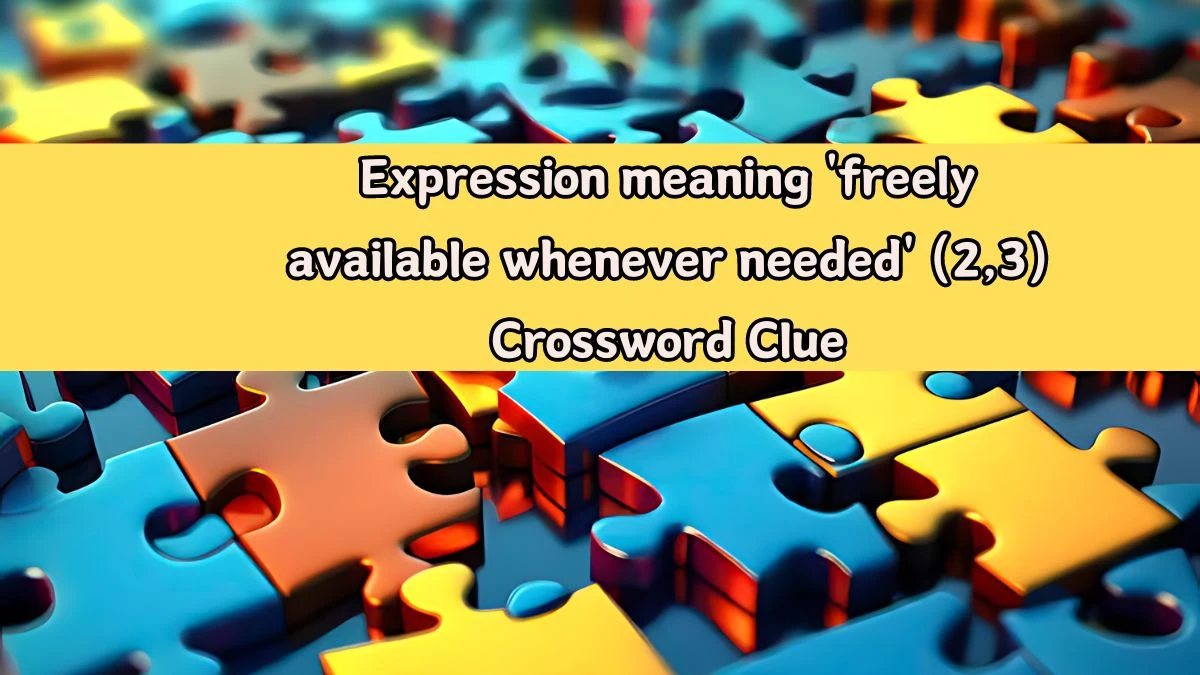 Expression meaning 'freely available whenever needed' (2,3) Crossword Clue